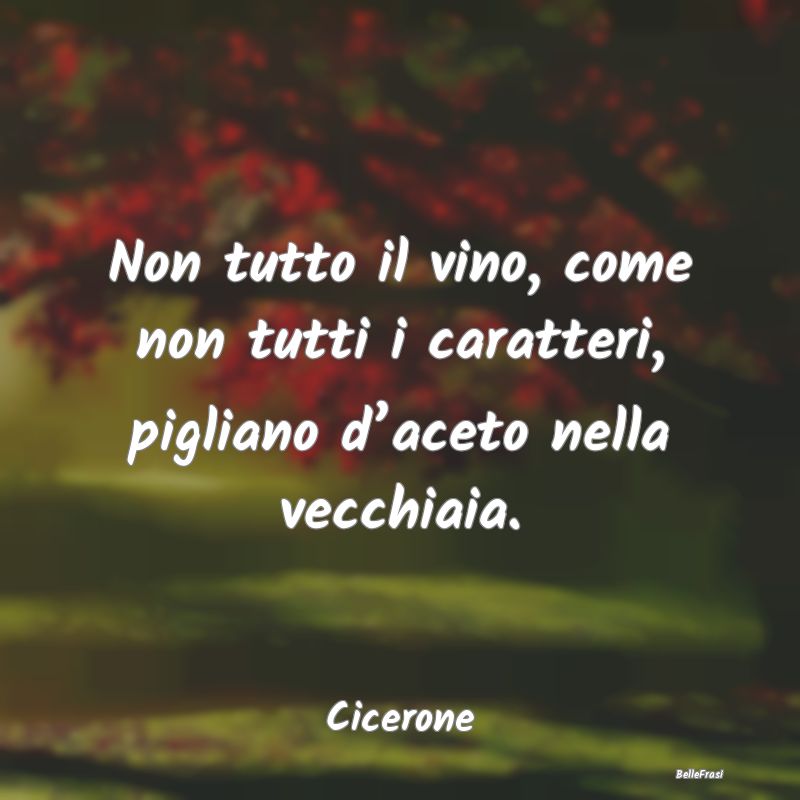 Non tutto il vino, come non tutti i caratteri, pigliano d’aceto nella vecchiaia.

Cicerone

BelleFrasi